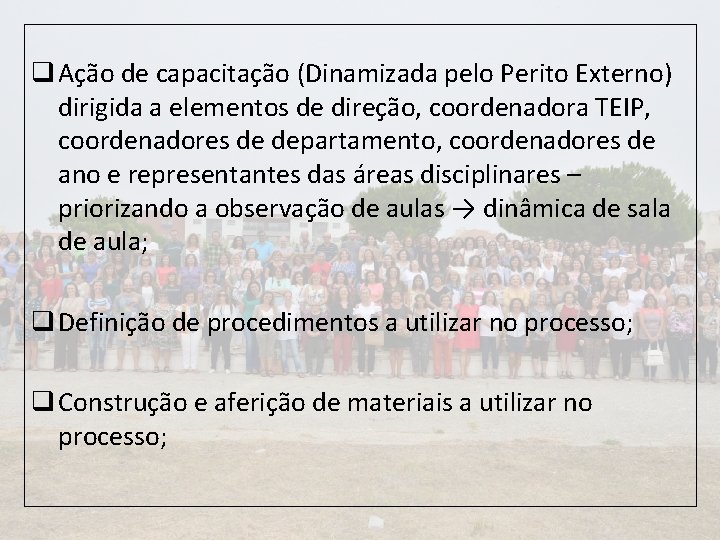 ❑ Ação de capacitação (Dinamizada pelo Perito Externo) dirigida a elementos de direção, coordenadora TEIP, coordenadores de departamento, coordenadores de ano e representantes das áreas disciplinares – priorizando a observação de aulas → dinâmica de sala de aula;

❑ Definição de procedimentos a utilizar no processo;

❑ Construção e aferição de materiais a utilizar no processo;